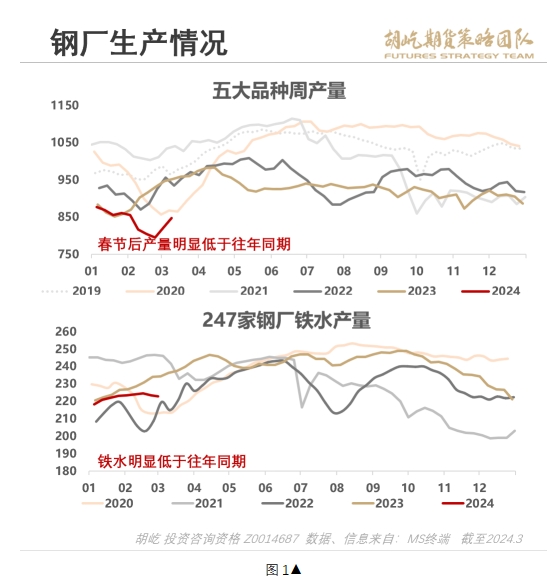 钢厂生产情况

胡屹期货策略团队
FUTURES STRATEGY TEAM

五大品种周产量

1150
1050
950
850
750

春节后产量明显低于往年同期

01 02 03 04 05 06 07 08 09 10 11 12

2019 2020 2021 2022 2023 2024

247家钢厂铁水产量

260
250
240
230
220
210
200
190
180

铁水明显低于往年同期

01 02 03 04 05 06 07 08 09 10 11 12

2020 2021 2022 2023 2024

胡屹 投资咨询资格 Z0014687 数据、信息来自：MS终端 截至2024.3

图 1▲